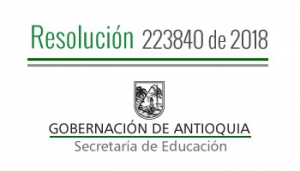 Resolución 223840 de 2018

GOBERNACIÓN DE ANTIOQUIA
Secretaría de Educación